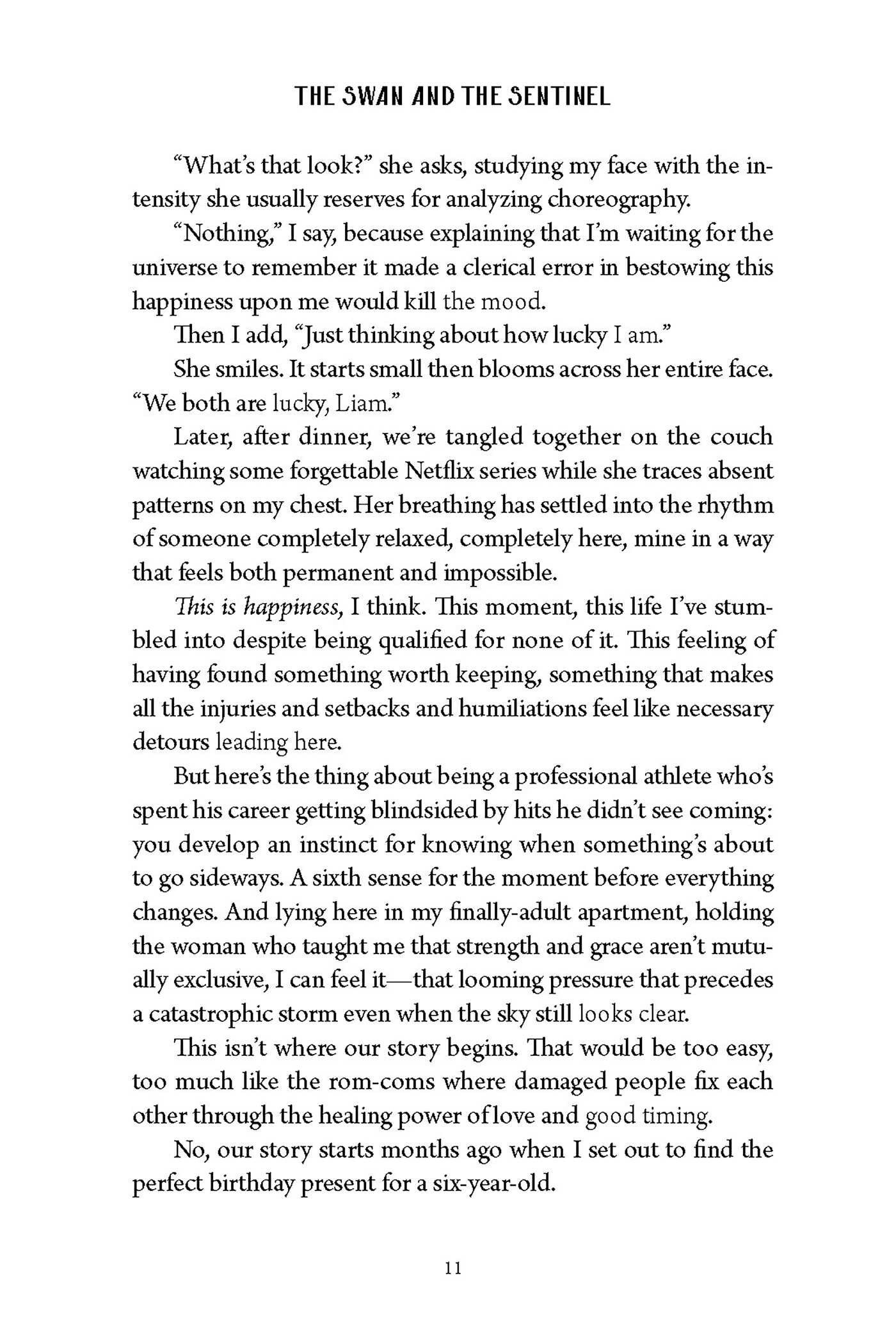 THE SWAN AND THE SENTINEL

"What's that look?" she asks, studying my face with the intensity she usually reserves for analyzing choreography.

"Nothing," I say, because explaining that I'm waiting for the universe to remember it made a clerical error in bestowing this happiness upon me would kill the mood.

Then I add, "Just thinking about how lucky I am."

She smiles. It starts small then blooms across her entire face. "We both are lucky, Liam."

Later, after dinner, we're tangled together on the couch watching some forgettable Netflix series while she traces absent patterns on my chest. Her breathing has settled into the rhythm of someone completely relaxed, completely here, mine in a way that feels both permanent and impossible.

This is happiness, I think. This moment, this life I've stumbled into despite being qualified for none of it. This feeling of having found something worth keeping, something that makes all the injuries and setbacks and humiliations feel like necessary detours leading here.

But here's the thing about being a professional athlete who's spent his career getting blindsided by hits he didn't see coming: you develop an instinct for knowing when something's about to go sideways. A sixth sense for the moment before everything changes. And lying here in my finally-adult apartment, holding the woman who taught me that strength and grace aren't mutually exclusive, I can feel it—that looming pressure that precedes a catastrophic storm even when the sky still looks clear.

This isn't where our story begins. That would be too easy, too much like the rom-coms where damaged people fix each other through the healing power of love and good timing.

No, our story starts months ago when I set out to find the perfect birthday present for a six-year-old.

11